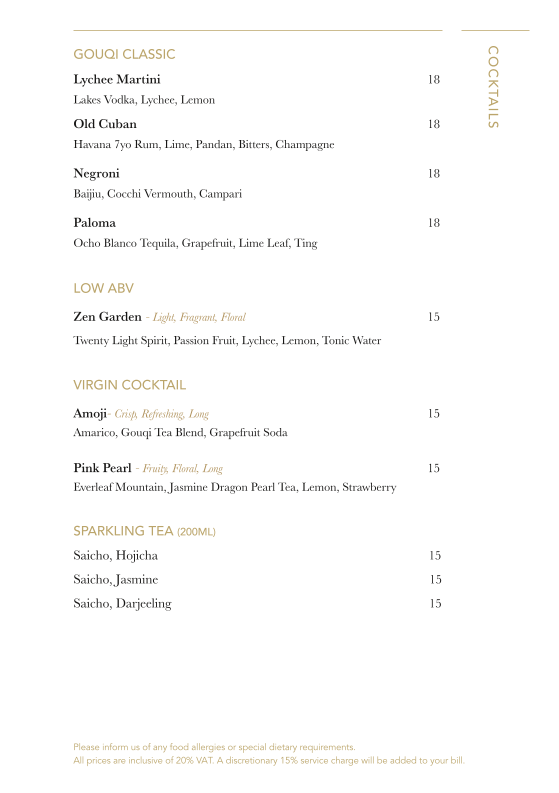 COCKTAILS

GOUQI CLASSIC

Lychee Martini 18
Lakes Vodka, Lychee, Lemon

Old Cuban 18
Havana 7yo Rum, Lime, Pandan, Bitters, Champagne

Negroni 18
Baijiu, Cocchi Vermouth, Campari

Paloma 18
Ocho Blanco Tequila, Grapefruit, Lime Leaf, Ting

LOW ABV

Zen Garden - Light, Fragrant, Floral 15
Twenty Light Spirit, Passion Fruit, Lychee, Lemon, Tonic Water

VIRGIN COCKTAIL

Amoji- Crisp, Refreshing, Long 15
Amarico, Gouqi Tea Blend, Grapefruit Soda

Pink Pearl - Fruity, Floral, Long 15
Everleaf Mountain, Jasmine Dragon Pearl Tea, Lemon, Strawberry

SPARKLING TEA (200ML)

Saicho, Hojicha 15
Saicho, Jasmine 15
Saicho, Darjeeling 15

Please inform us of any food allergies or special dietary requirements.
All prices are inclusive of 20% VAT. A discretionary 15% service charge will be added to your bill.